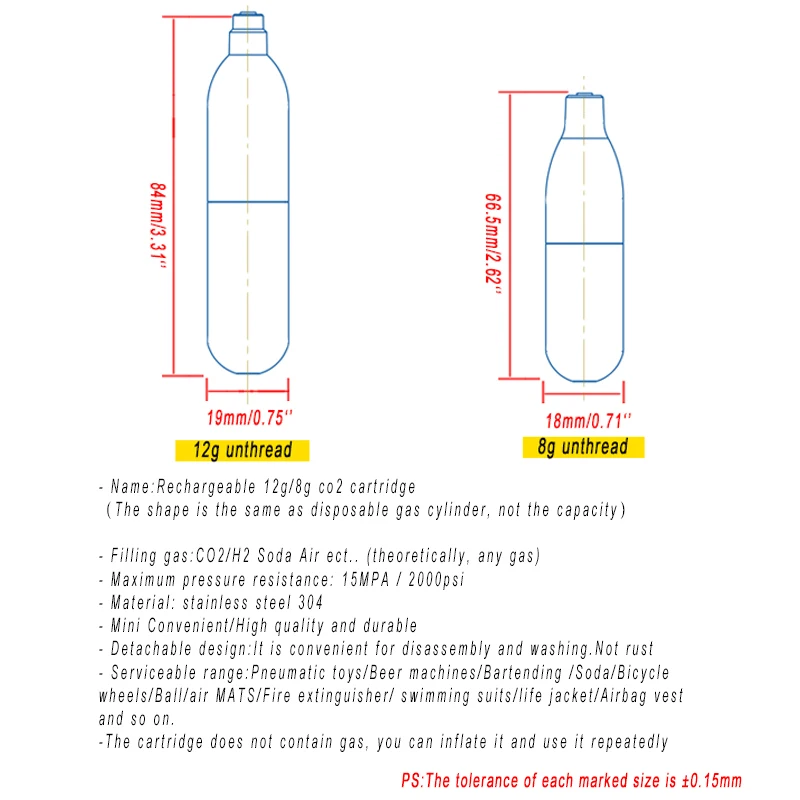 84mm/3.31''

19mm/0.75''

12g unthread

66.5mm/2.62''

18mm/0.71''

8g unthread

- Name:Rechargeable 12g/8g co2 cartridge
(The shape is the same as disposable gas cylinder, not the capacity)

- Filling gas:CO2/H2 Soda Air ect.. (theoretically, any gas)
- Maximum pressure resistance: 15MPA / 2000psi
- Material: stainless steel 304
- Mini Convenient/High quality and durable
- Detachable design:It is convenient for disassembly and washing.Not rust
- Serviceable range:Pneumatic toys/Beer machines/Bartending /Soda/Bicycle wheels/Ball/air MATS/Fire extinguisher/ swimming suits/life jacket/Airbag vest and so on.
-The cartridge does not contain gas, you can inflate it and use it repeatedly

PS:The tolerance of each marked size is ±0.15mm